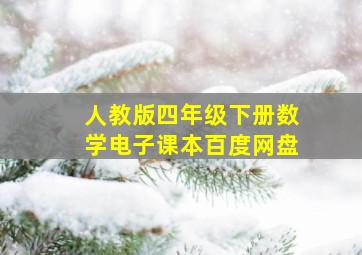 人教版四年级下册数学电子课本百度网盘